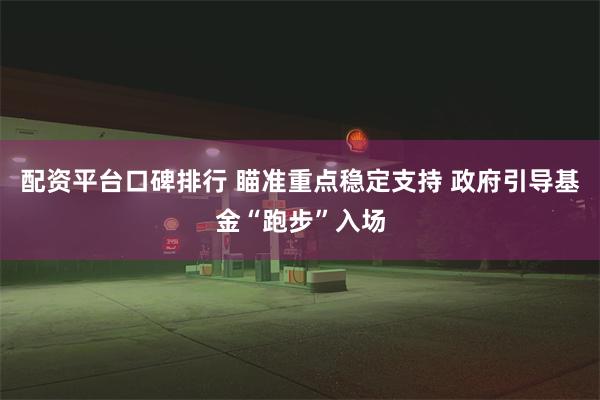 配资平台口碑排行 瞄准重点稳定支持 政府引导基金“跑步”入场